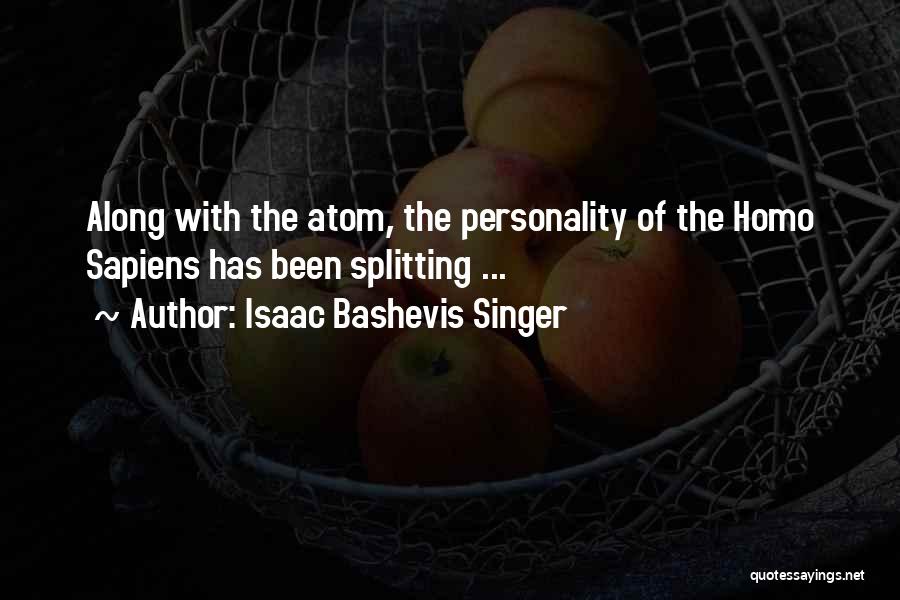 Along with the atom, the personality of the Homo Sapiens has been splitting ...

~ Author: Isaac Bashevis Singer

quotessayings.net